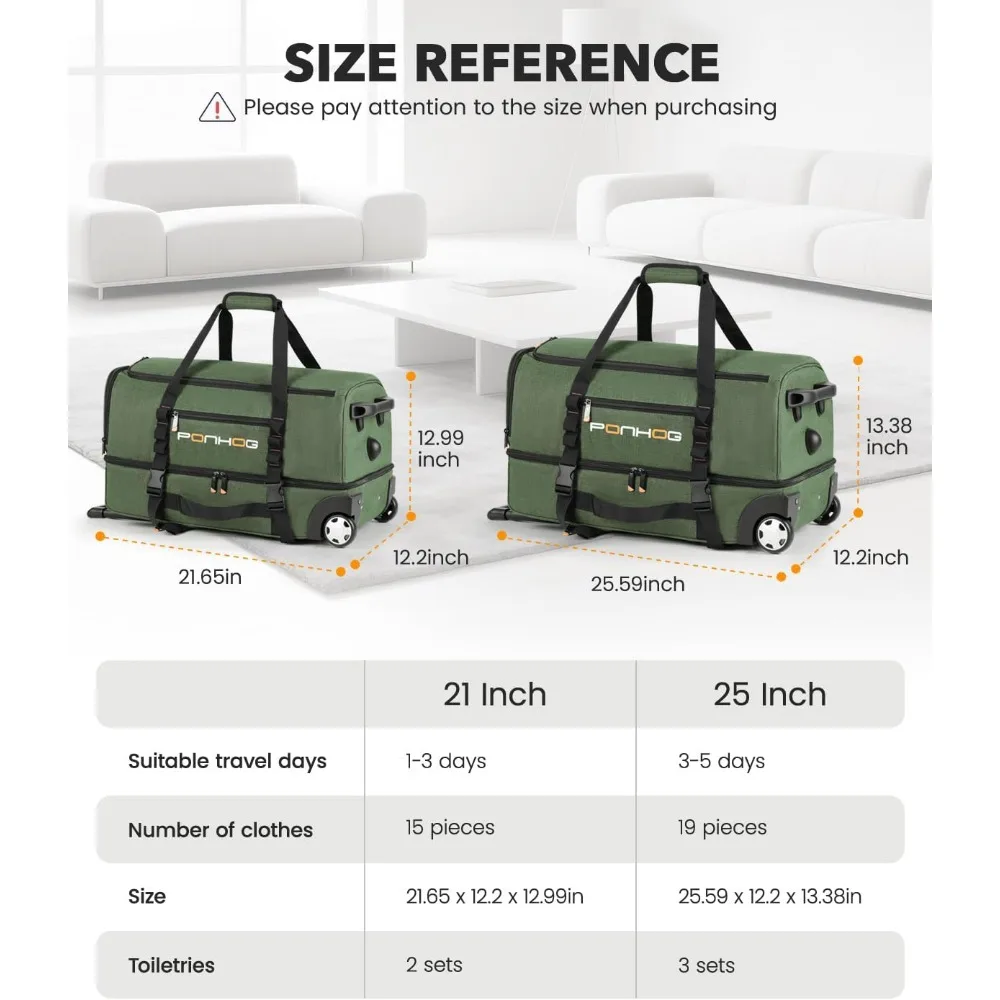 SIZE REFERENCE

Please pay attention to the size when purchasing

PONHOG

12.99 inch

12.2inch

21.65in

PONHOG

13.38 inch

12.2inch

25.59inch

|  | 21 Inch | 25 Inch |
|---|---|---|
| Suitable travel days | 1-3 days | 3-5 days |
| Number of clothes | 15 pieces | 19 pieces |
| Size | 21.65 x 12.2 x 12.99in | 25.59 x 12.2 x 13.38in |
| Toiletries | 2 sets | 3 sets |